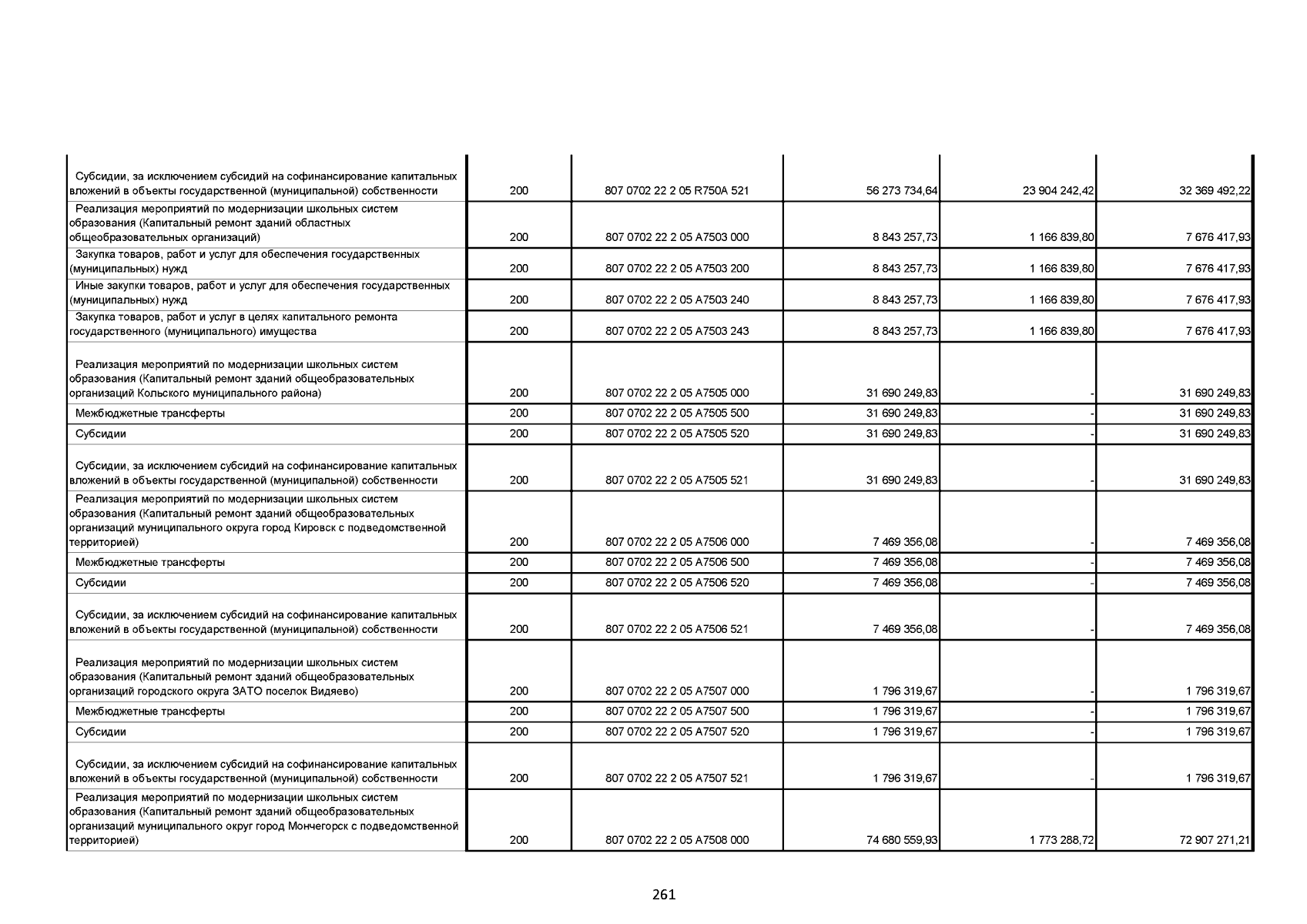 |  |  |  |  |  |  |
|---|---|---|---|---|---|
| Субсидии, за исключением субсидий на софинансирование капитальных вложений в объекты государственной (муниципальной) собственности | 200 | 807 0702 22 2 05 R750A 521 | 56 273 734,64 | 23 904 242,42 | 32 369 492,22 |
| Реализация мероприятий по модернизации школьных систем образования (Капитальный ремонт зданий областных общеобразовательных организаций) | 200 | 807 0702 22 2 05 A7503 000 | 8 843 257,73 | 1 166 839,80 | 7 676 417,93 |
| Закупка товаров, работ и услуг для обеспечения государственных (муниципальных) нужд | 200 | 807 0702 22 2 05 A7503 200 | 8 843 257,73 | 1 166 839,80 | 7 676 417,93 |
| Иные закупки товаров, работ и услуг для обеспечения государственных (муниципальных) нужд | 200 | 807 0702 22 2 05 A7503 240 | 8 843 257,73 | 1 166 839,80 | 7 676 417,93 |
| Закупка товаров, работ и услуг в целях капитального ремонта государственного (муниципального) имущества | 200 | 807 0702 22 2 05 A7503 243 | 8 843 257,73 | 1 166 839,80 | 7 676 417,93 |
| Реализация мероприятий по модернизации школьных систем образования (Капитальный ремонт зданий общеобразовательных организаций Кольского муниципального района) | 200 | 807 0702 22 2 05 A7505 000 | 31 690 249,83 | - | 31 690 249,83 |
| Межбюджетные трансферты | 200 | 807 0702 22 2 05 A7505 500 | 31 690 249,83 | - | 31 690 249,83 |
| Субсидии | 200 | 807 0702 22 2 05 A7505 520 | 31 690 249,83 | - | 31 690 249,83 |
| Субсидии, за исключением субсидий на софинансирование капитальных вложений в объекты государственной (муниципальной) собственности | 200 | 807 0702 22 2 05 A7505 521 | 31 690 249,83 | - | 31 690 249,83 |
| Реализация мероприятий по модернизации школьных систем образования (Капитальный ремонт зданий общеобразовательных организаций муниципального округа город Кировск с подведомственной территорией) | 200 | 807 0702 22 2 05 A7506 000 | 7 469 356,08 | - | 7 469 356,08 |
| Межбюджетные трансферты | 200 | 807 0702 22 2 05 A7506 500 | 7 469 356,08 | - | 7 469 356,08 |
| Субсидии | 200 | 807 0702 22 2 05 A7506 520 | 7 469 356,08 | - | 7 469 356,08 |
| Субсидии, за исключением субсидий на софинансирование капитальных вложений в объекты государственной (муниципальной) собственности | 200 | 807 0702 22 2 05 A7506 521 | 7 469 356,08 | - | 7 469 356,08 |
| Реализация мероприятий по модернизации школьных систем образования (Капитальный ремонт зданий общеобразовательных организаций городского округа ЗАТО поселок Видяево) | 200 | 807 0702 22 2 05 A7507 000 | 1 796 319,67 | - | 1 796 319,67 |
| Межбюджетные трансферты | 200 | 807 0702 22 2 05 A7507 500 | 1 796 319,67 | - | 1 796 319,67 |
| Субсидии | 200 | 807 0702 22 2 05 A7507 520 | 1 796 319,67 | - | 1 796 319,67 |
| Субсидии, за исключением субсидий на софинансирование капитальных вложений в объекты государственной (муниципальной) собственности | 200 | 807 0702 22 2 05 A7507 521 | 1 796 319,67 | - | 1 796 319,67 |
| Реализация мероприятий по модернизации школьных систем образования (Капитальный ремонт зданий общеобразовательных организаций муниципального округ город Мончегорск с подведомственной территорией) | 200 | 807 0702 22 2 05 A7508 000 | 74 680 559,93 | 1 773 288,72 | 72 907 271,21 |

261